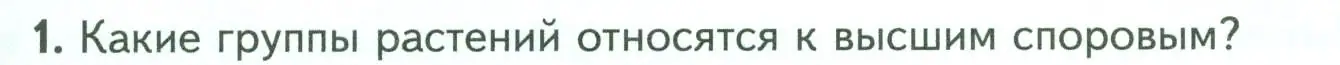 1. Какие группы растений относятся к высшим споровым?